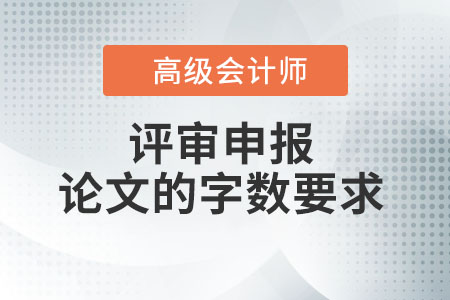 高级会计师

评审申报
论文的字数要求